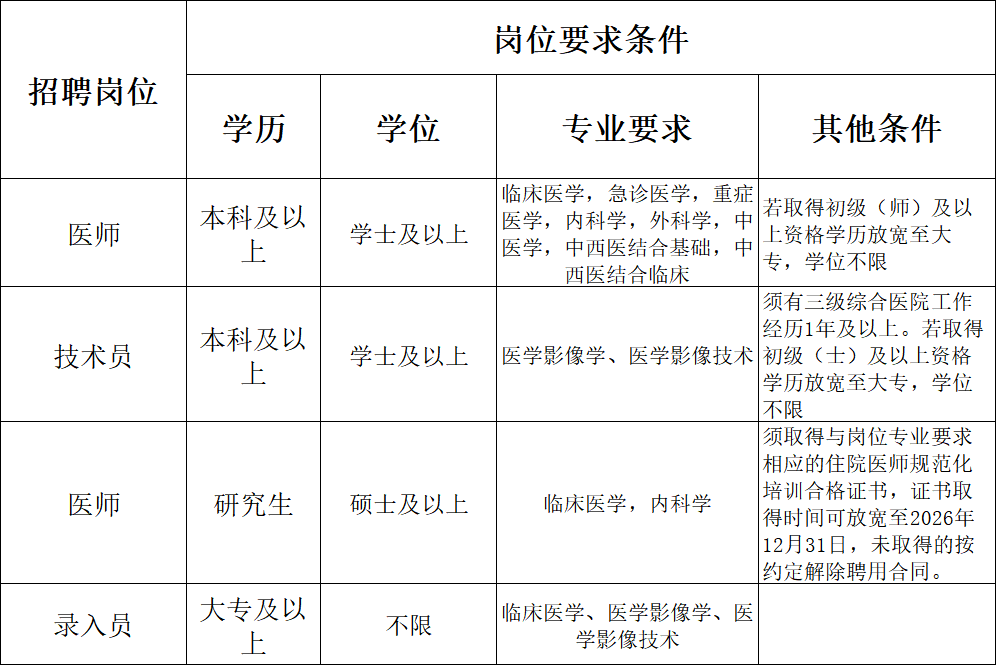 | 招聘岗位 | 岗位要求条件 | | | |
|---|---|---|---|---|
| | 学历 | 学位 | 专业要求 | 其他条件 |
| 医师 | 本科及以上 | 学士及以上 | 临床医学，急诊医学，重症医学，内科学，外科学，中医学，中西医结合基础，中西医结合临床 | 若取得初级（师）及以上资格学历放宽至大专，学位不限 |
| 技术员 | 本科及以上 | 学士及以上 | 医学影像学、医学影像技术 | 须有三级综合医院工作经历1年及以上。若取得初级（士）及以上资格学历放宽至大专，学位不限 |
| 医师 | 研究生 | 硕士及以上 | 临床医学，内科学 | 须取得与岗位专业要求相应的住院医师规范化培训合格证书，证书取得时间可放宽至2026年12月31日，未取得的按约定解除聘用合同。 |
| 录入员 | 大专及以上 | 不限 | 临床医学、医学影像学、医学影像技术 | |